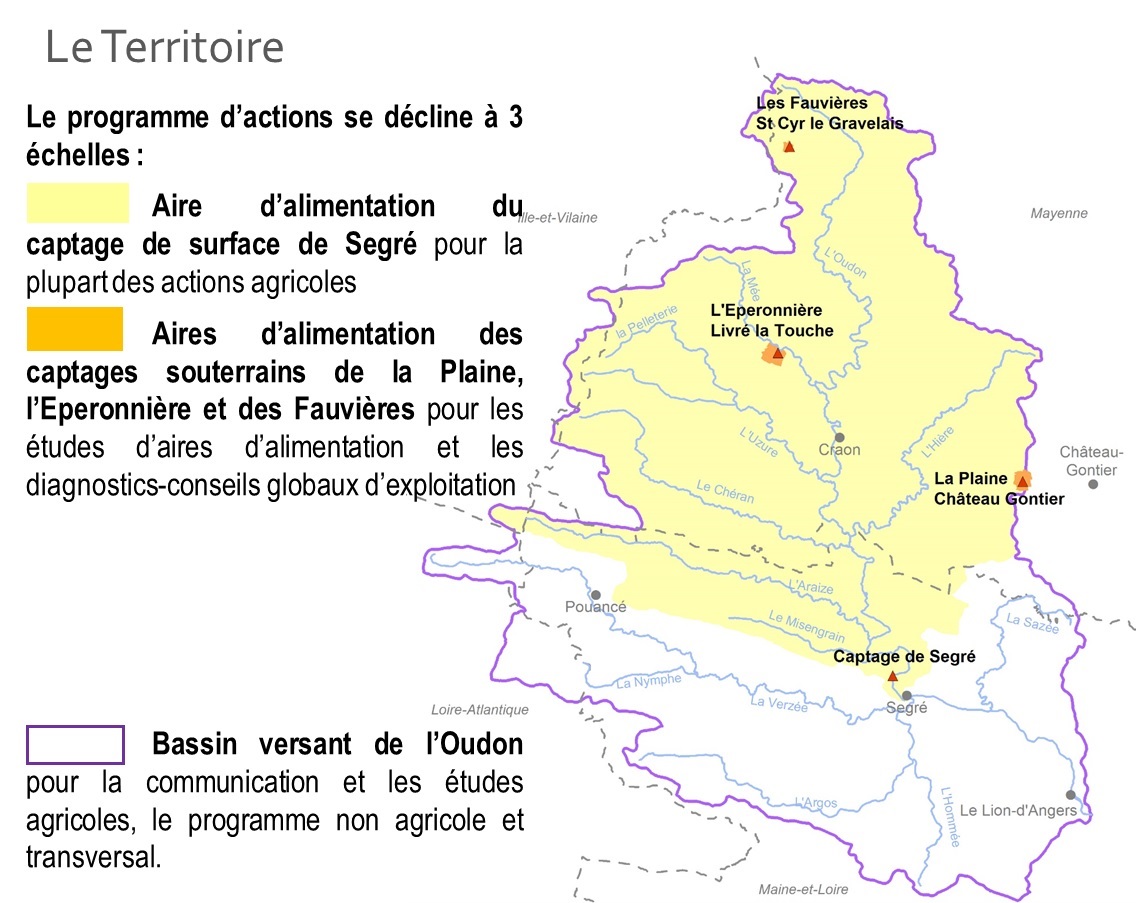 Le Territoire

Le programme d'actions se décline à 3 échelles :

Aire d'alimentation du captage de surface de Segré pour la plupart des actions agricoles

Aires d'alimentation des captages souterrains de la Plaine, l'Eperonnière et des Fauvières pour les études d'aires d'alimentation et les diagnostics-conseils globaux d'exploitation

Bassin versant de l'Oudon pour la communication et les études agricoles, le programme non agricole et transversal.

Les Fauvières
St Cyr le Gravelais

Ille-et-Vilaine

Mayenne

L'Oudon

La Mée

la Pelleterie

L'Eperonnière
Livré la Touche

L'Uzure

Craon

L'Hière

Château-Gontier

La Plaine
Château Gontier

Le Chéran

L'Araize

Pouancé

Le Misengrain

La Sazée

Captage de Segré

La Nymphe

La Verzée

Segré

Loire-Atlantique

L'Argos

L'Hommée

Le Lion-d'Angers

Maine-et-Loire